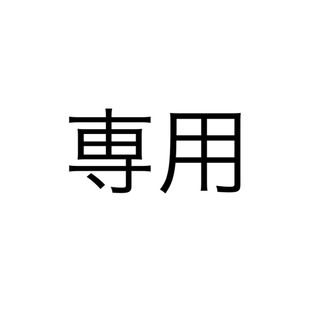 専用